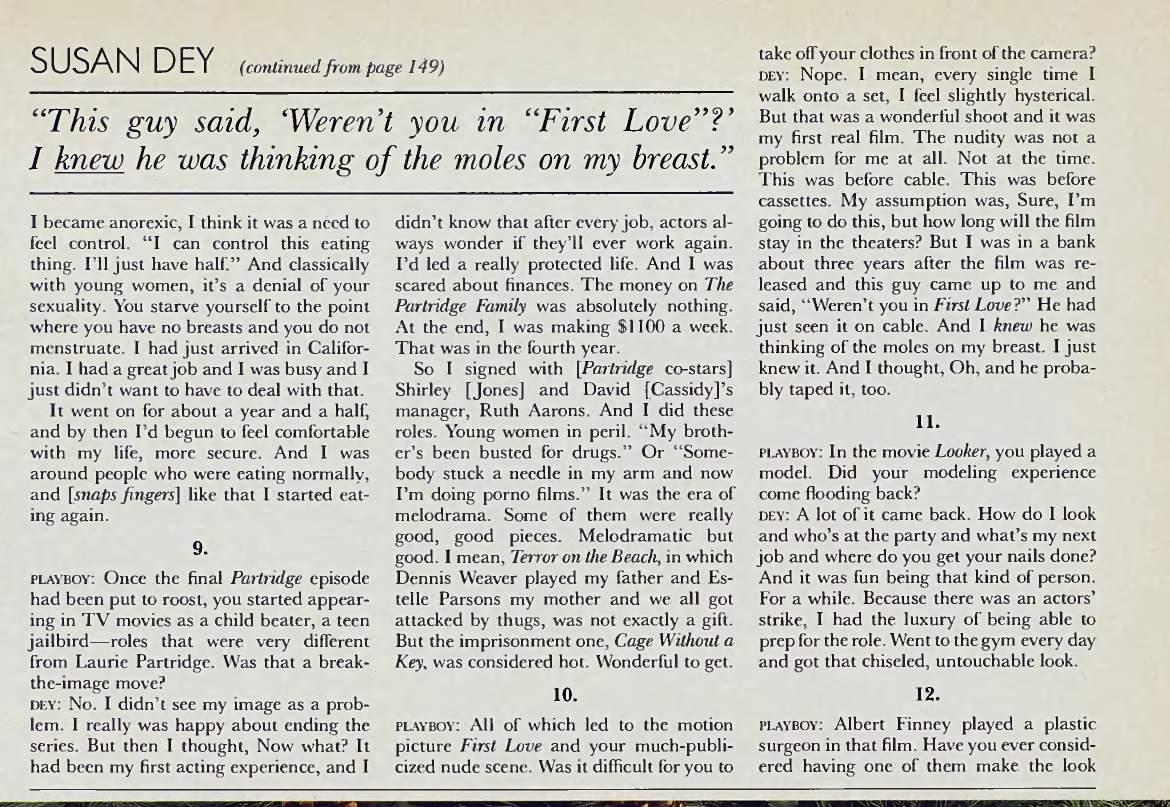 SUSAN DEY (continued from page 149)

"This guy said, 'Weren't you in "First Love"?' I knew he was thinking of the moles on my breast."

I became anorexic, I think it was a need to feel control. "I can control this eating thing. I'll just have half." And classically with young women, it's a denial of your sexuality. You starve yourself to the point where you have no breasts and you do not menstruate. I had just arrived in California. I had a great job and I was busy and I just didn't want to have to deal with that.

It went on for about a year and a half, and by then I'd begun to feel comfortable with my life, more secure. And I was around people who were eating normally, and [snaps fingers] like that I started eating again.

9.

PLAYBOY: Once the final Partridge episode had been put to roost, you started appearing in TV movies as a child beater, a teen jailbird—roles that were very different from Laurie Partridge. Was that a break-the-image move?

DEY: No. I didn't see my image as a problem. I really was happy about ending the series. But then I thought, Now what? It had been my first acting experience, and I didn't know that after every job, actors always wonder if they'll ever work again. I'd led a really protected life. And I was scared about finances. The money on The Partridge Family was absolutely nothing. At the end, I was making $1100 a week. That was in the fourth year.

So I signed with [Partridge co-stars] Shirley [Jones] and David [Cassidy]'s manager, Ruth Aarons. And I did these roles. Young women in peril. "My brother's been busted for drugs." Or "Somebody stuck a needle in my arm and now I'm doing porno films." It was the era of melodrama. Some of them were really good, good pieces. Melodramatic but good. I mean, Terror on the Beach, in which Dennis Weaver played my father and Estelle Parsons my mother and we all got attacked by thugs, was not exactly a gift. But the imprisonment one, Cage Without a Key, was considered hot. Wonderful to get.

10.

PLAYBOY: All of which led to the motion picture First Love and your much-publicized nude scene. Was it difficult for you to take off your clothes in front of the camera?

DEY: Nope. I mean, every single time I walk onto a set, I feel slightly hysterical. But that was a wonderful shoot and it was my first real film. The nudity was not a problem for me at all. Not at the time. This was before cable. This was before cassettes. My assumption was, Sure, I'm going to do this, but how long will the film stay in the theaters? But I was in a bank about three years after the film was released and this guy came up to me and said, "Weren't you in First Love?" He had just seen it on cable. And I knew he was thinking of the moles on my breast. I just knew it. And I thought, Oh, and he probably taped it, too.

11.

PLAYBOY: In the movie Looker, you played a model. Did your modeling experience come flooding back?

DEY: A lot of it came back. How do I look and who's at the party and what's my next job and where do you get your nails done? And it was fun being that kind of person. For a while. Because there was an actors' strike, I had the luxury of being able to prep for the role. Went to the gym every day and got that chiseled, untouchable look.

12.

PLAYBOY: Albert Finney played a plastic surgeon in that film. Have you ever considered having one of them make the look